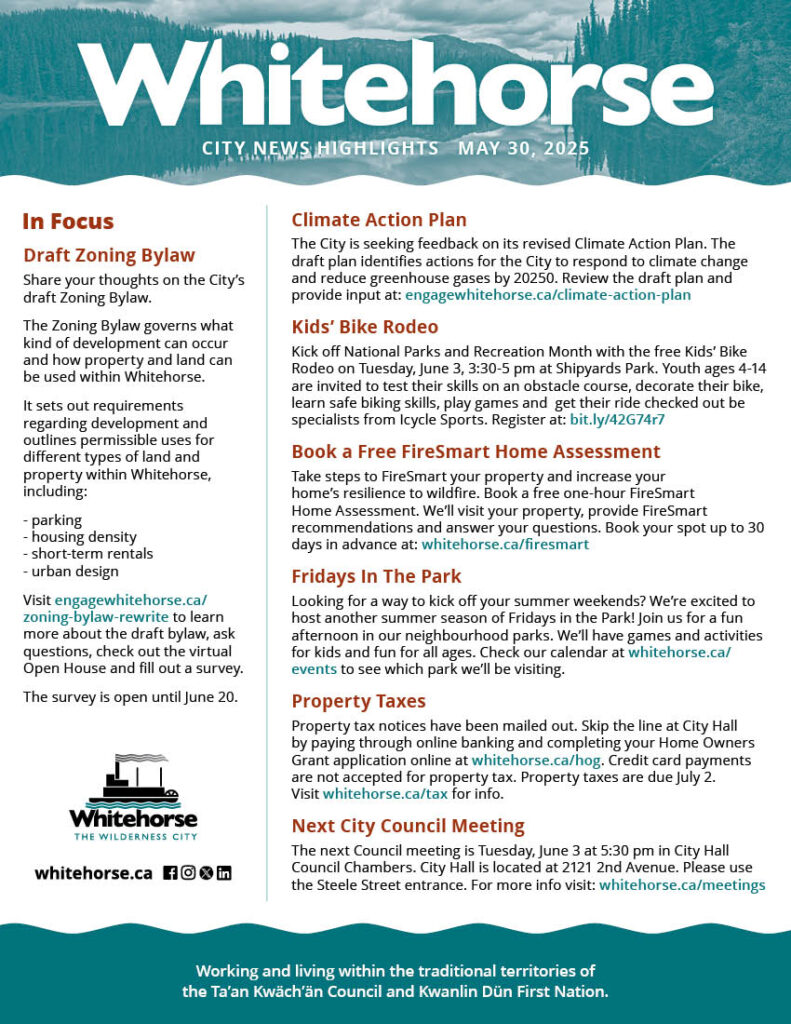 Whitehorse

CITY NEWS HIGHLIGHTS MAY 30, 2025

In Focus

Draft Zoning Bylaw

Share your thoughts on the City's draft Zoning Bylaw.

The Zoning Bylaw governs what kind of development can occur and how property and land can be used within Whitehorse.

It sets out requirements regarding development and outlines permissible uses for different types of land and property within Whitehorse, including:

- parking
- housing density
- short-term rentals
- urban design

Visit engagewhitehorse.ca/zoning-bylaw-rewrite to learn more about the draft bylaw, ask questions, check out the virtual Open House and fill out a survey.

The survey is open until June 20.

Whitehorse
THE WILDERNESS CITY

whitehorse.ca

Climate Action Plan

The City is seeking feedback on its revised Climate Action Plan. The draft plan identifies actions for the City to respond to climate change and reduce greenhouse gases by 20250. Review the draft plan and provide input at: engagewhitehorse.ca/climate-action-plan

Kids' Bike Rodeo

Kick off National Parks and Recreation Month with the free Kids' Bike Rodeo on Tuesday, June 3, 3:30-5 pm at Shipyards Park. Youth ages 4-14 are invited to test their skills on an obstacle course, decorate their bike, learn safe biking skills, play games and get their ride checked out be specialists from Icycle Sports. Register at: bit.ly/42G74r7

Book a Free FireSmart Home Assessment

Take steps to FireSmart your property and increase your home's resilience to wildfire. Book a free one-hour FireSmart Home Assessment. We'll visit your property, provide FireSmart recommendations and answer your questions. Book your spot up to 30 days in advance at: whitehorse.ca/firesmart

Fridays In The Park

Looking for a way to kick off your summer weekends? We're excited to host another summer season of Fridays in the Park! Join us for a fun afternoon in our neighbourhood parks. We'll have games and activities for kids and fun for all ages. Check our calendar at whitehorse.ca/events to see which park we'll be visiting.

Property Taxes

Property tax notices have been mailed out. Skip the line at City Hall by paying through online banking and completing your Home Owners Grant application online at whitehorse.ca/hog. Credit card payments are not accepted for property tax. Property taxes are due July 2. Visit whitehorse.ca/tax for info.

Next City Council Meeting

The next Council meeting is Tuesday, June 3 at 5:30 pm in City Hall Council Chambers. City Hall is located at 2121 2nd Avenue. Please use the Steele Street entrance. For more info visit: whitehorse.ca/meetings

Working and living within the traditional territories of the Ta'an Kwäch'än Council and Kwanlin Dün First Nation.